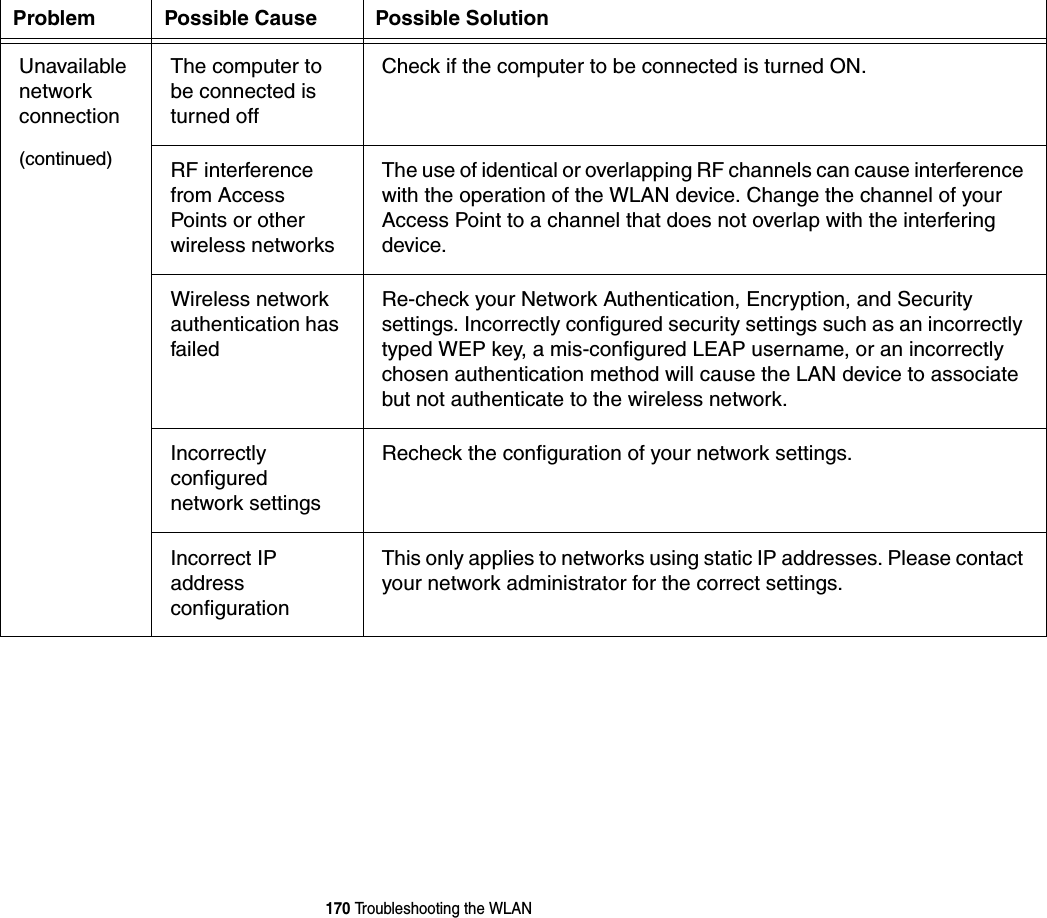 | Problem | Possible Cause | Possible Solution |
|---|---|---|
| Unavailable network connection (continued) | The computer to be connected is turned off | Check if the computer to be connected is turned ON. |
| | RF interference from Access Points or other wireless networks | The use of identical or overlapping RF channels can cause interference with the operation of the WLAN device. Change the channel of your Access Point to a channel that does not overlap with the interfering device. |
| | Wireless network authentication has failed | Re-check your Network Authentication, Encryption, and Security settings. Incorrectly configured security settings such as an incorrectly typed WEP key, a mis-configured LEAP username, or an incorrectly chosen authentication method will cause the LAN device to associate but not authenticate to the wireless network. |
| | Incorrectly configured network settings | Recheck the configuration of your network settings. |
| | Incorrect IP address configuration | This only applies to networks using static IP addresses. Please contact your network administrator for the correct settings. |

170 Troubleshooting the WLAN